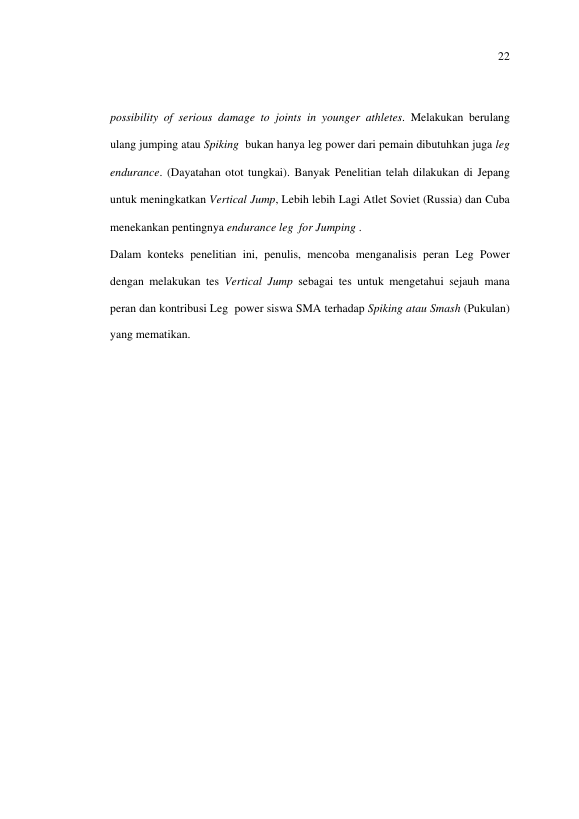 22

possibility of serious damage to joints in younger athletes. Melakukan berulang ulang jumping atau Spiking bukan hanya leg power dari pemain dibutuhkan juga leg endurance. (Dayatahan otot tungkai). Banyak Penelitian telah dilakukan di Jepang untuk meningkatkan Vertical Jump, Lebih lebih Lagi Atlet Soviet (Russia) dan Cuba menekankan pentingnya endurance leg for Jumping .

Dalam konteks penelitian ini, penulis, mencoba menganalisis peran Leg Power dengan melakukan tes Vertical Jump sebagai tes untuk mengetahui sejauh mana peran dan kontribusi Leg power siswa SMA terhadap Spiking atau Smash (Pukulan) yang mematikan.